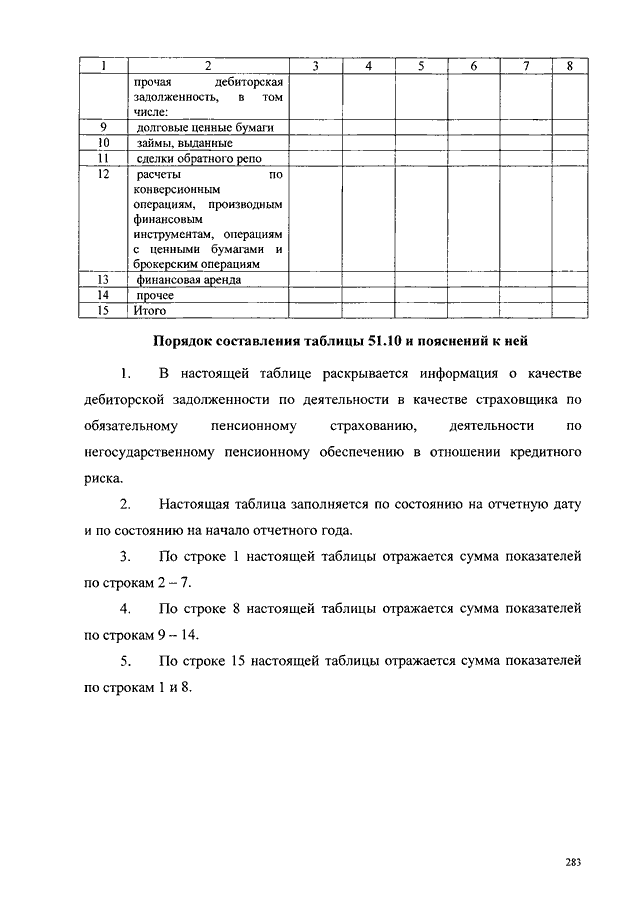 | 1 | 2 | 3 | 4 | 5 | 6 | 7 | 8 |
|---|---|---|---|---|---|---|---|
|  | прочая дебиторская задолженность, в том числе: |  |  |  |  |  |  |
| 9 | долговые ценные бумаги |  |  |  |  |  |  |
| 10 | займы, выданные |  |  |  |  |  |  |
| 11 | сделки обратного репо |  |  |  |  |  |  |
| 12 | расчеты по конверсионным операциям, производным финансовым инструментам, операциям с ценными бумагами и брокерским операциям |  |  |  |  |  |  |
| 13 | финансовая аренда |  |  |  |  |  |  |
| 14 | прочее |  |  |  |  |  |  |
| 15 | Итого |  |  |  |  |  |  |

Порядок составления таблицы 51.10 и пояснений к ней

1. В настоящей таблице раскрывается информация о качестве дебиторской задолженности по деятельности в качестве страховщика по обязательному пенсионному страхованию, деятельности по негосударственному пенсионному обеспечению в отношении кредитного риска.

2. Настоящая таблица заполняется по состоянию на отчетную дату и по состоянию на начало отчетного года.

3. По строке 1 настоящей таблицы отражается сумма показателей по строкам 2 – 7.

4. По строке 8 настоящей таблицы отражается сумма показателей по строкам 9 – 14.

5. По строке 15 настоящей таблицы отражается сумма показателей по строкам 1 и 8.

283